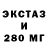 ЭКСТАЗ
И
280 МГ